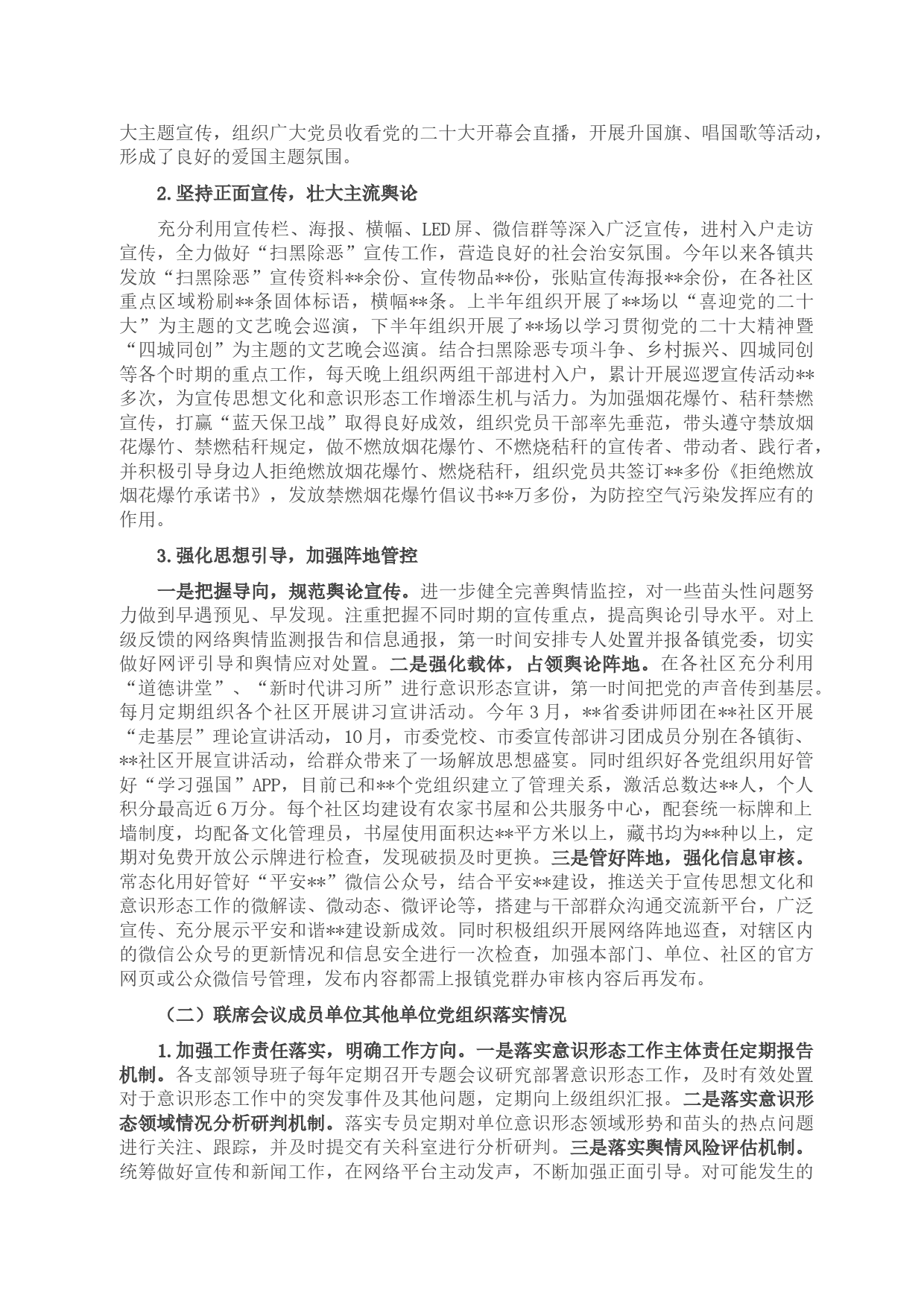 大主题宣传，组织广大党员收看党的二十大开幕会直播，开展升国旗、唱国歌等活动，形成了良好的爱国主题氛围。

2.坚持正面宣传，壮大主流舆论

充分利用宣传栏、海报、横幅、LED屏、微信群等深入广泛宣传，进村入户走访宣传，全力做好“扫黑除恶”宣传工作，营造良好的社会治安氛围。今年以来各镇共发放“扫黑除恶”宣传资料**余份、宣传物品**份，张贴宣传海报**余份，在各社区重点区域粉刷**条固体标语，横幅**条。上半年组织开展了**场以“喜迎党的二十大”为主题的文艺晚会巡演，下半年组织开展了**场以学习贯彻党的二十大精神暨“四城同创”为主题的文艺晚会巡演。结合扫黑除恶专项斗争、乡村振兴、四城同创等各个时期的重点工作，每天晚上组织两组干部进村入户，累计开展巡逻宣传活动**多次，为宣传思想文化和意识形态工作增添生机与活力。为加强烟花爆竹、秸秆禁燃宣传，打赢“蓝天保卫战”取得良好成效，组织党员干部率先垂范，带头遵守禁放烟花爆竹、禁燃秸秆规定，做不燃放烟花爆竹、不燃烧秸秆的宣传者、带动者、践行者，并积极引导身边人拒绝燃放烟花爆竹、燃烧秸秆，组织党员共签订**多份《拒绝燃放烟花爆竹承诺书》，发放禁燃烟花爆竹倡议书**万多份，为防控空气污染发挥应有的作用。

3.强化思想引导，加强阵地管控

一是把握导向，规范舆论宣传。进一步健全完善舆情监控，对一些苗头性问题努力做到早遇预见、早发现。注重把握不同时期的宣传重点，提高舆论引导水平。对上级反馈的网络舆情监测报告和信息通报，第一时间安排专人处置并报备镇党委，切实做好网评引导和舆情应对处置。二是强化载体，占领舆论阵地。在各社区充分利用“道德讲堂”、“新时代讲习所”进行意识形态宣讲，第一时间把党的声音传到基层。每月定期组织各个社区开展讲习宣讲活动。今年3月，**省委讲师团在**社区开展“走基层”理论宣讲活动，10月，市委党校、市委宣传部讲习团成员分别在各镇街、**社区开展宣讲活动，给群众带来了一场解放思想盛宴。同时组织好各党组织用好管好“学习强国”APP，目前已和**个党组织建立了管理关系，激活总数达**人，个人积分最高近6万分。每个社区均建设有农家书屋和公共服务中心，配套统一标牌和上墙制度，均配备文化管理员，书屋使用面积达**平方米以上，藏书均为**种以上，定期对免费开放公示牌进行检查，发现破损及时更换。三是管好阵地，强化信息审核。常态化用好管好“平安**”微信公众号，结合平安**建设，推送关于宣传思想文化和意识形态工作的微解读、微动态、微评论等，搭建与干部群众沟通交流新平台，广泛宣传、充分展示平安和谐**建设新成效。同时积极组织开展网络阵地巡查，对辖区内的微信公众号的更新情况和信息安全进行一次检查，加强本部门、单位、社区的官方网页或公众微信号管理，发布内容都需上报镇党群办审核内容后再发布。

（二）联席会议成员单位其他单位党组织落实情况

1.加强工作责任落实，明确工作方向。一是落实意识形态工作主体责任定期报告机制。各支部领导班子每年定期召开专题会议研究部署意识形态工作，及时有效处置对于意识形态工作中的突发事件及其他问题，定期向上级组织汇报。二是落实意识形态领域情况分析研判机制。落实专员定期对单位意识形态领域形势和苗头的热点问题进行关注、跟踪，并及时提交有关科室进行分析研判。三是落实舆情风险评估机制。统筹做好宣传和新闻工作，在网络平台主动发声，不断加强正面引导。对可能发生的